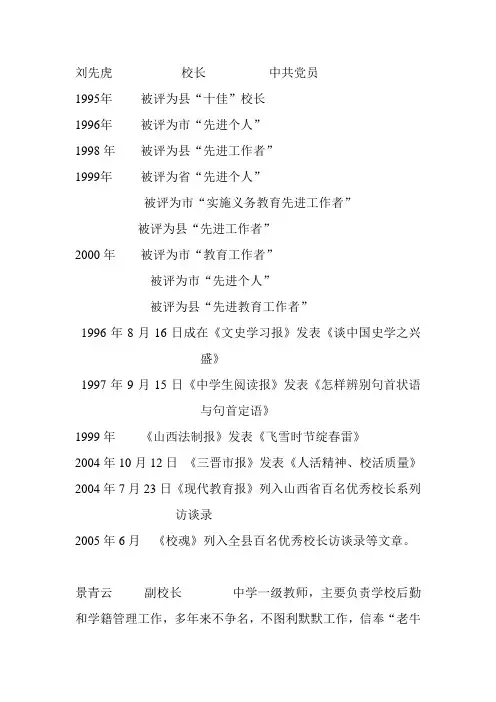 刘先虎 校长 中共党员

1995年 被评为县“十佳”校长

1996年 被评为市“先进个人”

1998 年 被评为县“先进工作者”

1999年 被评为省“先进个人”

被评为市“实施义务教育先进工作者”

被评为县“先进工作者”

2000 年 被评为市“教育工作者”

被评为市“先进个人”

被评为县“先进教育工作者”

1996 年 8 月 16 日成在《文史学习报》发表《谈中国史学之兴盛》

1997 年 9 月 15 日《中学生阅读报》发表《怎样辨别句首状语与句首定语》

1999 年 《山西法制报》发表《飞雪时节绽春雷》

2004 年 10 月 12 日 《三晋市报》发表《人活精神、校活质量》

2004 年 7 月 23 日《现代教育报》列入山西省百名优秀校长系列访谈录

2005 年 6 月 《校魂》列入全县百名优秀校长访谈录等文章。

景青云 副校长 中学一级教师，主要负责学校后勤和学籍管理工作，多年来不争名，不图利默默工作，信奉“老牛